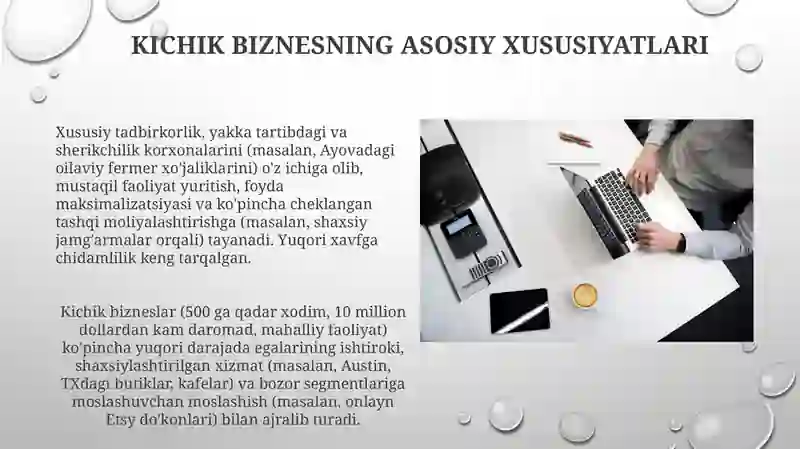 KICHIK BIZNESNING ASOSIY XUSUSIYATLARI

Xususiy tadbirkorlik, yakka tartibdagi va sherikchilik korxonalarini (masalan, Ayovadagi oilaviy fermer xo'jaliklarini) o'z ichiga olib, mustaqil faoliyat yuritish, foyda maksimalizatsiyasi va ko'pincha cheklangan tashqi moliyalashtirishga (masalan, shaxsiy jamg'armalar orqali) tayanadi. Yuqori xavfga chidamlilik keng tarqalgan.

Kichik bizneslar (500 ga qadar xodim, 10 million dollardan kam daromad, mahalliy faoliyat) ko'pincha yuqori darajada egalarining ishtiroki, shaxsiylashtirilgan xizmat (masalan, Austin, TXdagi buriklar, kafelar) va bozor segmentlariga moslashuvchan moslashish (masalan, onlayn Etsy do'konlari) bilan ajralib turadi.